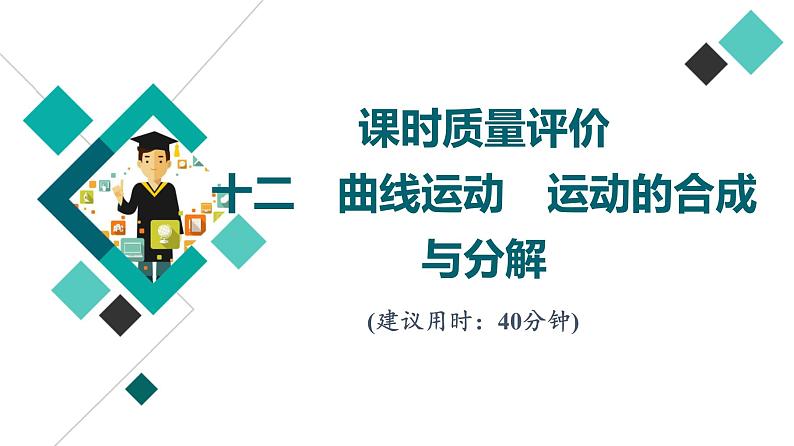 课时质量评价

十二　曲线运动　运动的合成与分解

(建议用时：40分钟)